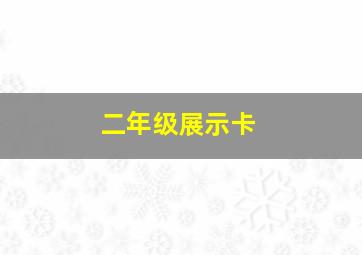 二年级展示卡